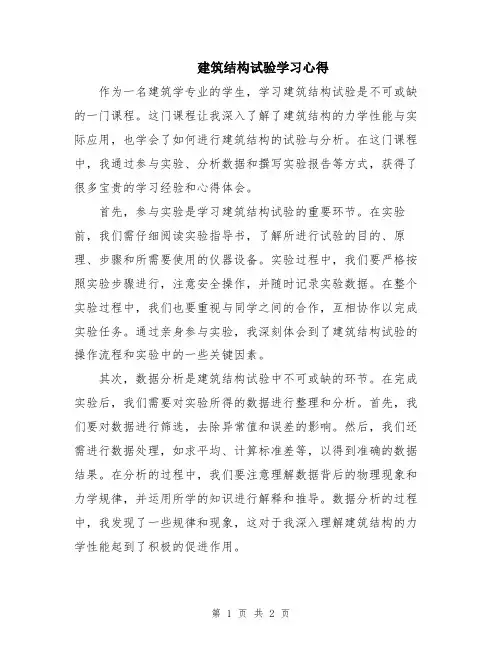 建筑结构试验学习心得

作为一名建筑学专业的学生，学习建筑结构试验是不可或缺的一门课程。这门课程让我深入了解了建筑结构的力学性能与实际应用，也学会了如何进行建筑结构的试验与分析。在这门课程中，我通过参与实验、分析数据和撰写实验报告等方式，获得了很多宝贵的学习经验和心得体会。

首先，参与实验是学习建筑结构试验的重要环节。在实验前，我们需仔细阅读实验指导书，了解所进行试验的目的、原理、步骤和所需要使用的仪器设备。实验过程中，我们要严格按照实验步骤进行，注意安全操作，并随时记录实验数据。在整个实验过程中，我们也要重视与同学之间的合作，互相协作以完成实验任务。通过亲身参与实验，我深刻体会到了建筑结构试验的操作流程和实验中的一些关键因素。

其次，数据分析是建筑结构试验中不可或缺的环节。在完成实验后，我们需要对实验所得的数据进行整理和分析。首先，我们要对数据进行筛选，去除异常值和误差的影响。然后，我们还需进行数据处理，如求平均、计算标准差等，以得到准确的数据结果。在分析的过程中，我们要注意理解数据背后的物理现象和力学规律，并运用所学的知识进行解释和推导。数据分析的过程中，我发现了一些规律和现象，这对于我深入理解建筑结构的力学性能起到了积极的促进作用。

第 1 页 共 2 页